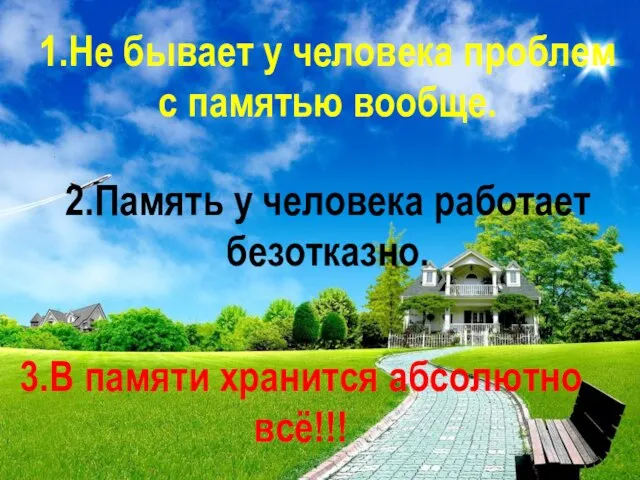 1.Не бывает у человека проблем с памятью вообще.

2.Память у человека работает безотказно.

3.В памяти хранится абсолютно всё!!!